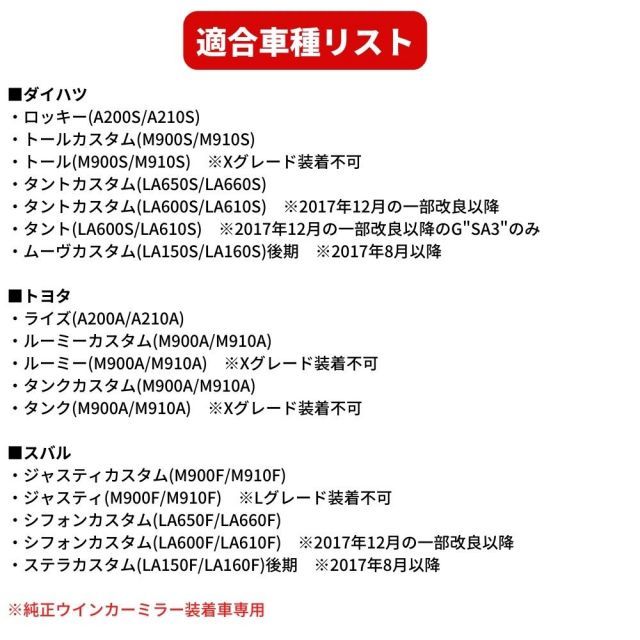 適合車種リスト

■ダイハツ
・ロッキー(A200S/A210S)
・トールカスタム(M900S/M910S)
・トール(M900S/M910S)　※Xグレード装着不可
・タントカスタム(LA650S/LA660S)
・タントカスタム(LA600S/LA610S)　※2017年12月の一部改良以降
・タント(LA600S/LA610S)　※2017年12月の一部改良以降のG"SA3"のみ
・ムーヴカスタム(LA150S/LA160S)後期　※2017年8月以降

■トヨタ
・ライズ(A200A/A210A)
・ルーミーカスタム(M900A/M910A)
・ルーミー(M900A/M910A)　※Xグレード装着不可
・タンクカスタム(M900A/M910A)
・タンク(M900A/M910A)　※Xグレード装着不可

■スバル
・ジャスティカスタム(M900F/M910F)
・ジャスティ(M900F/M910F)　※Lグレード装着不可
・シフォンカスタム(LA650F/LA660F)
・シフォンカスタム(LA600F/LA610F)　※2017年12月の一部改良以降
・ステラカスタム(LA150F/LA160F)後期　※2017年8月以降

※純正ウインカーミラー装着車専用